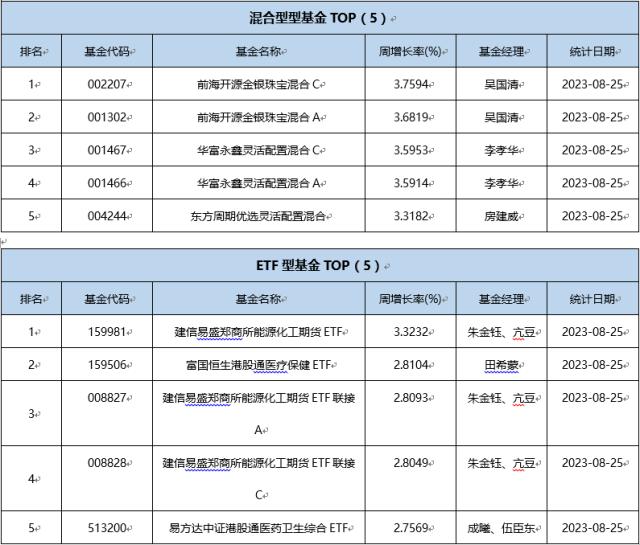 混合型型基金 TOP（5）

| 排名 | 基金代码 | 基金名称 | 周增长率(%) | 基金经理 | 统计日期 |
|---|---|---|---|---|---|
| 1 | 002207 | 前海开源金银珠宝混合 C | 3.7594 | 吴国清 | 2023-08-25 |
| 2 | 001302 | 前海开源金银珠宝混合 A | 3.6819 | 吴国清 | 2023-08-25 |
| 3 | 001467 | 华富永鑫灵活配置混合 C | 3.5953 | 李孝华 | 2023-08-25 |
| 4 | 001466 | 华富永鑫灵活配置混合 A | 3.5914 | 李孝华 | 2023-08-25 |
| 5 | 004244 | 东方周期优选灵活配置混合 | 3.3182 | 房建威 | 2023-08-25 |

ETF 型基金 TOP（5）

| 排名 | 基金代码 | 基金名称 | 周增长率(%) | 基金经理 | 统计日期 |
|---|---|---|---|---|---|
| 1 | 159981 | 建信易盛郑商所能源化工期货 ETF | 3.3232 | 朱金钰、亢豆 | 2023-08-25 |
| 2 | 159506 | 富国恒生港股通医疗保健 ETF | 2.8104 | 田希蒙 | 2023-08-25 |
| 3 | 008827 | 建信易盛郑商所能源化工期货 ETF 联接 A | 2.8093 | 朱金钰、亢豆 | 2023-08-25 |
| 4 | 008828 | 建信易盛郑商所能源化工期货 ETF 联接 C | 2.8049 | 朱金钰、亢豆 | 2023-08-25 |
| 5 | 513200 | 易方达中证港股通医药卫生综合 ETF | 2.7569 | 成曦、伍臣东 | 2023-08-25 |